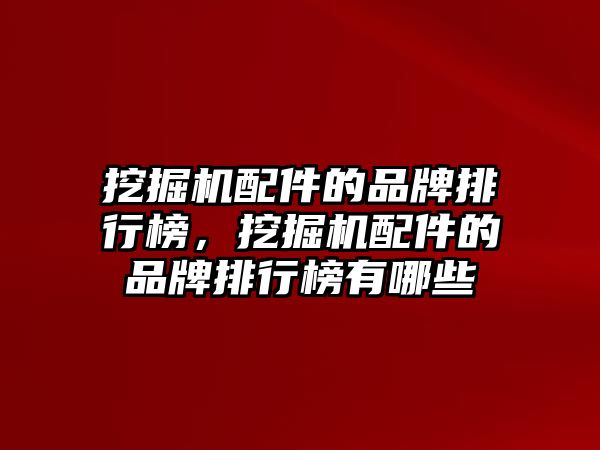 挖掘机配件的品牌排行榜，挖掘机配件的品牌排行榜有哪些